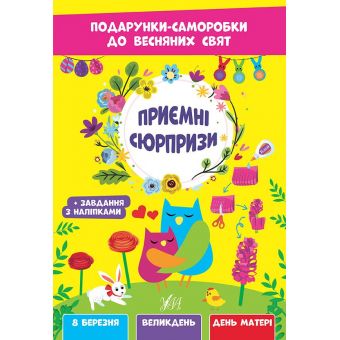 ПОДАРУНКИ-САМОРОБКИ ДО ВЕСНЯНИХ СВЯТ

ПРИЄМНІ СЮРПРИЗИ

+ ЗАВДАННЯ З НАЛІПКАМИ

УЛА

8 БЕРЕЗНЯ

ВЕЛИКДЕНЬ

ДЕНЬ МАТЕРІ